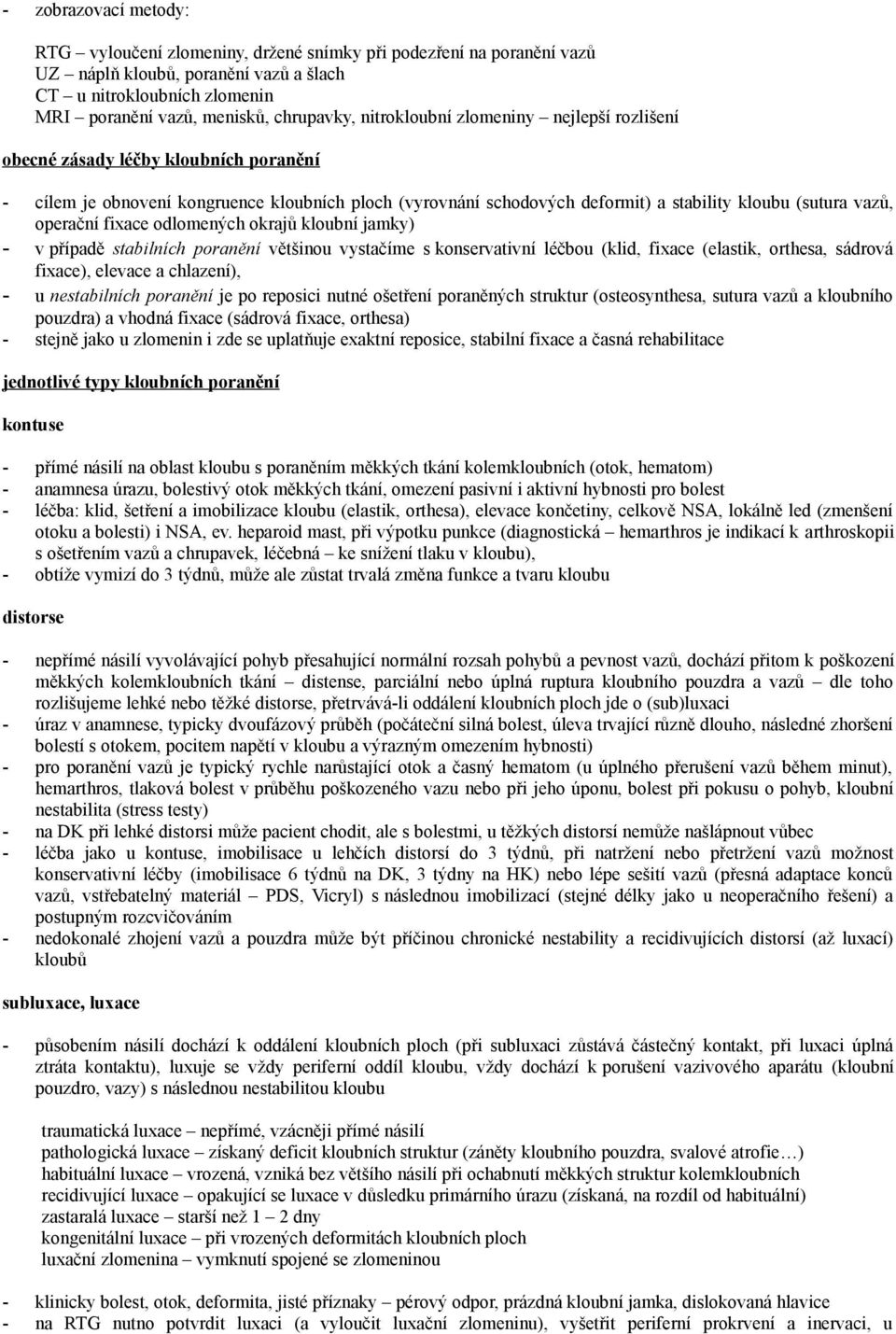 - zobrazovací metody:

RTG – vyloučení zlomeniny, držené snímky při podezření na poranění vazů
UZ – náplň kloubů, poranění vazů a šlach
CT – u nitrokloubních zlomenin
MRI – poranění vazů, menisků, chrupavky, nitrokloubní zlomeniny – nejlepší rozlišení

obecné zásady léčby kloubních poranění

- cílem je obnovení kongruence kloubních ploch (vyrovnání schodových deformit) a stability kloubu (sutura vazů, operační fixace odlomených okrajů kloubní jamky)
- v případě stabilních poranění většinou vystačíme s konservativní léčbou (klid, fixace (elastik, orthesa, sádrová fixace), elevace a chlazení),
- u nestabilních poranění je po reposici nutné ošetření poraněných struktur (osteosynthesa, sutura vazů a kloubního pouzdra) a vhodná fixace (sádrová fixace, orthesa)
- stejně jako u zlomenin i zde se uplatňuje exaktní reposice, stabilní fixace a časná rehabilitace

jednotlivé typy kloubních poranění

kontuse

- přímé násilí na oblast kloubu s poraněním měkkých tkání kolemkloubních (otok, hematom)
- anamnesa úrazu, bolestivý otok měkkých tkání, omezení pasivní i aktivní hybnosti pro bolest
- léčba: klid, šetření a imobilizace kloubu (elastik, orthesa), elevace končetiny, celkově NSA, lokálně led (zmenšení otoku a bolesti) i NSA, ev. heparoid mast, při výpotku punkce (diagnostická – hemarthros je indikací k arthroskopii s ošetřením vazů a chrupavek, léčebná – ke snížení tlaku v kloubu),
- obtíže vymizí do 3 týdnů, může ale zůstat trvalá změna funkce a tvaru kloubu

distorse

- nepřímé násilí vyvolávající pohyb přesahující normální rozsah pohybů a pevnost vazů, dochází přitom k poškození měkkých kolemkloubních tkání – distense, parciální nebo úplná ruptura kloubního pouzdra a vazů – dle toho rozlišujeme lehké nebo těžké distorse, přetrvává-li oddálení kloubních ploch jde o (sub)luxaci
- úraz v anamnese, typicky dvoufázový průběh (počáteční silná bolest, úleva trvající různě dlouho, následné zhoršení bolestí s otokem, pocitem napětí v kloubu a výrazným omezením hybnosti)
- pro poranění vazů je typický rychle narůstající otok a časný hematom (u úplného přerušení vazů během minut), hemarthros, tlaková bolest v průběhu poškozeného vazu nebo při jeho úponu, bolest při pokusu o pohyb, kloubní nestabilita (stress testy)
- na DK při lehké distorsi může pacient chodit, ale s bolestmi, u těžkých distorsí nemůže našlápnout vůbec
- léčba jako u kontuse, imobilisace u lehčích distorsí do 3 týdnů, při natržení nebo přetržení vazů možnost konservativní léčby (imobilisace 6 týdnů na DK, 3 týdny na HK) nebo lépe sešití vazů (přesná adaptace konců vazů, vstřebatelný materiál – PDS, Vicryl) s následnou imobilizací (stejné délky jako u neoperačního řešení) a postupným rozcvičováním
- nedokonalé zhojení vazů a pouzdra může být příčinou chronické nestability a recidivujících distorsí (až luxací) kloubů

subluxace, luxace

- působením násilí dochází k oddálení kloubních ploch (při subluxaci zůstává částečný kontakt, při luxaci úplná ztráta kontaktu), luxuje se vždy periferní oddíl kloubu, vždy dochází k porušení vazivového aparátu (kloubní pouzdro, vazy) s následnou nestabilitou kloubu

traumatická luxace – nepřímé, vzácněji přímé násilí
pathologická luxace – získaný deficit kloubních struktur (záněty kloubního pouzdra, svalové atrofie…)
habituální luxace – vrozená, vzniká bez většího násilí při ochabnutí měkkých struktur kolemkloubních
recidivující luxace – opakující se luxace v důsledku primárního úrazu (získaná, na rozdíl od habituální)
zastaralá luxace – starší než 1 – 2 dny
kongenitální luxace – při vrozených deformitách kloubních ploch
luxační zlomenina – vymknutí spojené se zlomeninou

- klinicky bolest, otok, deformita, jisté příznaky – pérový odpor, prázdná kloubní jamka, dislokovaná hlavice
- na RTG nutno potvrdit luxaci (a vyloučit luxační zlomeninu), vyšetřit periferní prokrvení a inervaci, u